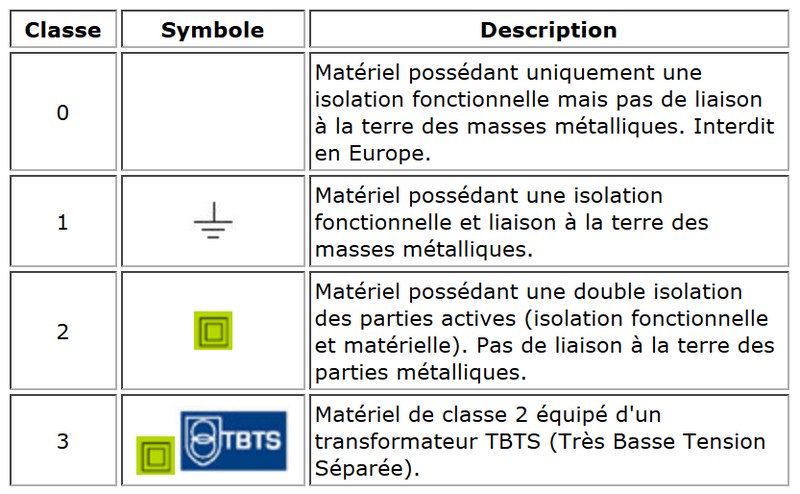 | Classe | Symbole | Description |
|---|---|---|
| 0 | | Matériel possédant uniquement une isolation fonctionnelle mais pas de liaison à la terre des masses métalliques. Interdit en Europe. |
| 1 | | Matériel possédant une isolation fonctionnelle et liaison à la terre des masses métalliques. |
| 2 | | Matériel possédant une double isolation des parties actives (isolation fonctionnelle et matérielle). Pas de liaison à la terre des parties métalliques. |
| 3 | TBTS | Matériel de classe 2 équipé d'un transformateur TBTS (Très Basse Tension Séparée). |